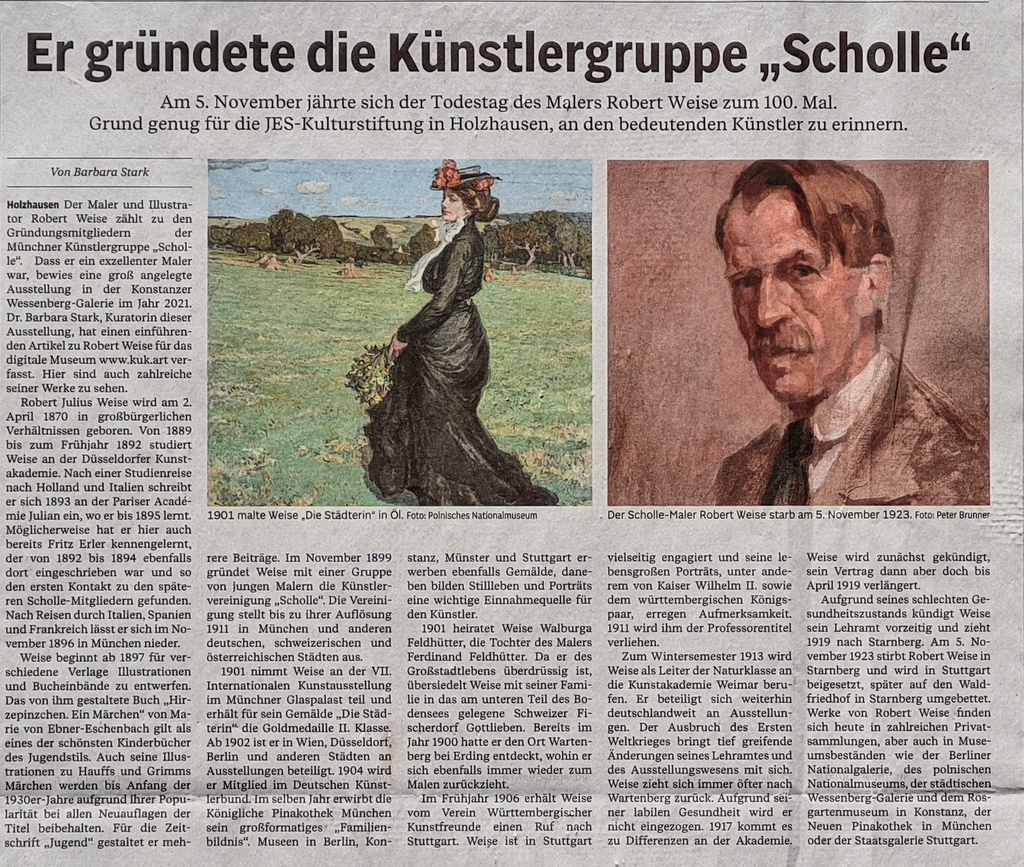 Er gründete die Künstlergruppe „Scholle“

Am 5. November jährte sich der Todestag des Malers Robert Weise zum 100. Mal. Grund genug für die JES-Kulturstiftung in Holzhausen, an den bedeutenden Künstler zu erinnern.

Von Barbara Stark

Holzhausen Der Maler und Illustrator Robert Weise zählt zu den Gründungsmitgliedern der Münchner Künstlergruppe „Scholle“. Dass er ein exzellenter Maler war, bewies eine groß angelegte Ausstellung in der Konstanzer Wessenberg-Galerie im Jahr 2021. Dr. Barbara Stark, Kuratorin dieser Ausstellung, hat einen einführenden Artikel zu Robert Weise für das digitale Museum www.kuk.art verfasst. Hier sind auch zahlreiche seiner Werke zu sehen.

Robert Julius Weise wird am 2. April 1870 in großbürgerlichen Verhältnissen geboren. Von 1889 bis zum Frühjahr 1892 studiert Weise an der Düsseldorfer Kunstakademie. Nach einer Studienreise nach Holland und Italien schreibt er sich 1893 an der Pariser Académie Julian ein, wo er bis 1895 lernt. Möglicherweise hat er hier auch bereits Fritz Erler kennengelernt, der von 1892 bis 1894 ebenfalls dort eingeschrieben war und so den ersten Kontakt zu den späteren Scholle-Mitgliedern gefunden. Nach Reisen durch Italien, Spanien und Frankreich lässt er sich im November 1896 in München nieder.

Weise beginnt ab 1897 für verschiedene Verlage Illustrationen und Bucheinbände zu entwerfen. Das von ihm gestaltete Buch „Hirzepinzchen. Ein Märchen“ von Marie von Ebner-Eschenbach gilt als eines der schönsten Kinderbücher des Jugendstils. Auch seine Illustrationen zu Hauffs und Grimms Märchen werden bis Anfang der 1930er-Jahre aufgrund ihrer Popularität bei allen Neuauflagen der Titel beibehalten. Für die Zeitschrift „Jugend“ gestaltet er mehrere Beiträge. Im November 1899 gründet Weise mit einer Gruppe von jungen Malern die Künstlervereinigung „Scholle“. Die Vereinigung stellt bis zu ihrer Auflösung 1911 in München und anderen deutschen, schweizerischen und österreichischen Städten aus.

1901 nimmt Weise an der VII. Internationalen Kunstausstellung im Münchner Glaspalast teil und erhält für sein Gemälde „Die Städterin“ die Goldmedaille II. Klasse. Ab 1902 ist er in Wien, Düsseldorf, Berlin und anderen Städten an Ausstellungen beteiligt. 1904 wird er Mitglied im Deutschen Künstlerbund. Im selben Jahr erwirbt die Königliche Pinakothek München sein großformatiges „Familienbildnis“. Museen in Berlin, Konstanz, Münster und Stuttgart erwerben ebenfalls Gemälde, daneben bilden Stillleben und Porträts eine wichtige Einnahmequelle für den Künstler.

1901 heiratet Weise Walburga Feldhütter, die Tochter des Malers Ferdinand Feldhütter. Da er des Großstadtlebens überdrüssig ist, übersiedelt Weise mit seiner Familie in das am unteren Teil des Bodensees gelegene Schweizer Fischerdorf Gottlieben. Bereits im Jahr 1900 hatte er den Ort Wartenberg bei Erding entdeckt, wohin er sich ebenfalls immer wieder zum Malen zurückzieht.

Im Frühjahr 1906 erhält Weise vom Verein Württembergischer Kunstfreunde einen Ruf nach Stuttgart. Weise ist in Stuttgart vielseitig engagiert und seine lebensgroßen Porträts, unter anderen von Kaiser Wilhelm II. sowie dem württembergischen Königspaar, erregen Aufmerksamkeit. 1911 wird ihm der Professorentitel verliehen.

Zum Wintersemester 1913 wird Weise als Leiter der Naturklasse an die Kunstakademie Weimar berufen. Er beteiligt sich weiterhin deutschlandweit an Ausstellungen. Der Ausbruch des Ersten Weltkrieges bringt tief greifende Änderungen seines Lehramtes und des Ausstellungswesens mit sich. Weise zieht sich immer öfter nach Wartenberg zurück. Aufgrund seiner labilen Gesundheit wird er nicht eingezogen. 1917 kommt es zu Differenzen an der Akademie. Weise wird zunächst gekündigt, sein Vertrag dann aber doch bis April 1919 verlängert.

Aufgrund seines schlechten Gesundheitszustands kündigt Weise sein Lehramt vorzeitig und zieht 1919 nach Starnberg. Am 5. November 1923 stirbt Robert Weise in Starnberg und wird in Stuttgart beigesetzt, später auf den Waldfriedhof in Starnberg umgebettet. Werke von Robert Weise finden sich heute in zahlreichen Privatsammlungen, aber auch in Museumsbeständen wie der Berliner Nationalgalerie, des polnischen Nationalmuseums, der städtischen Wessenberg-Galerie und dem Rosgartenmuseum in Konstanz, der Neuen Pinakothek in München oder der Staatsgalerie Stuttgart.

1901 malte Weise „Die Städterin“ in Öl. Foto: Polnisches Nationalmuseum

Der Scholle-Maler Robert Weise starb am 5. November 1923. Foto: Peter Brunner